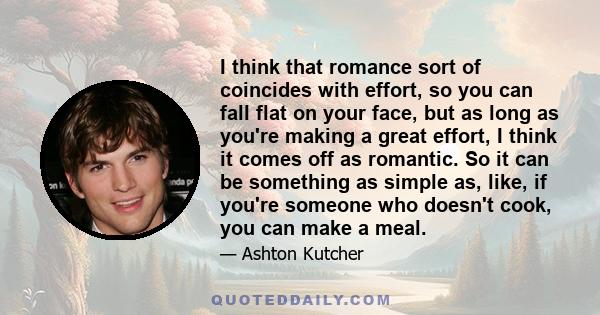 I think that romance sort of coincides with effort, so you can fall flat on your face, but as long as you're making a great effort, I think it comes off as romantic. So it can be something as simple as, like, if you're someone who doesn't cook, you can make a meal.

— Ashton Kutcher

QUOTEDDAILY.COM